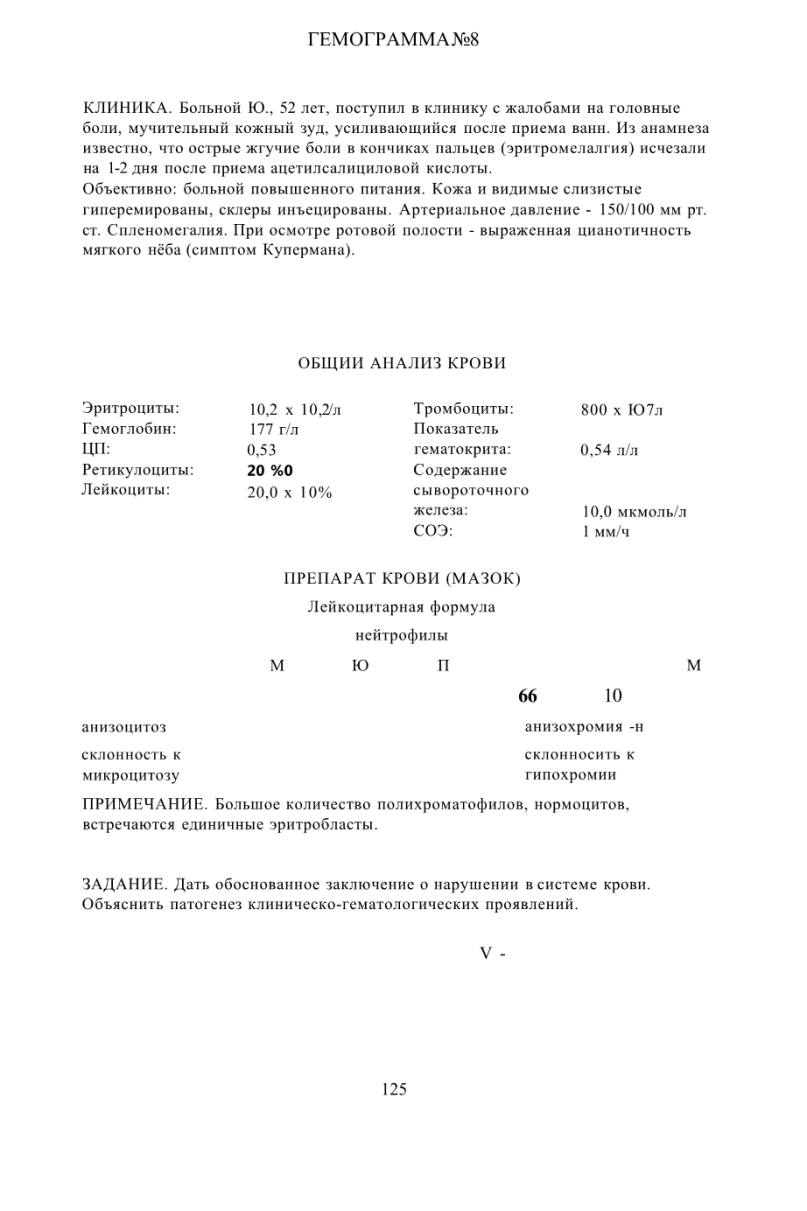 ГЕМОГРАММА№8

КЛИНИКА. Больной Ю., 52 лет, поступил в клинику с жалобами на головные боли, мучительный кожный зуд, усиливающийся после приема ванн. Из анамнеза известно, что острые жгучие боли в кончиках пальцев (эритромелалгия) исчезали на 1-2 дня после приема ацетилсалициловой кислоты.
Объективно: больной повышенного питания. Кожа и видимые слизистые гиперемированы, склеры инъецированы. Артериальное давление - 150/100 мм рт. ст. Спленомегалия. При осмотре ротовой полости - выраженная цианотичность мягкого нёба (симптом Купермана).

ОБЩИИ АНАЛИЗ КРОВИ

Эритроциты: 10,2 х 10,2/л
Гемоглобин: 177 г/л
ЦП: 0,53
Ретикулоциты: 20 %0
Лейкоциты: 20,0 х 10%

Тромбоциты: 800 х Ю7л
Показатель гематокрита: 0,54 л/л
Содержание сывороточного железа: 10,0 мкмоль/л
СОЭ: 1 мм/ч

ПРЕПАРАТ КРОВИ (МАЗОК)

Лейкоцитарная формула

нейтрофилы

М Ю П М

66 10

анизоцитоз
склонность к микроцитозу

анизохромия -н
склонносить к гипохромии

ПРИМЕЧАНИЕ. Большое количество полихроматофилов, нормоцитов, встречаются единичные эритробласты.

ЗАДАНИЕ. Дать обоснованное заключение о нарушении в системе крови. Объяснить патогенез клиническо-гематологических проявлений.

V -

125